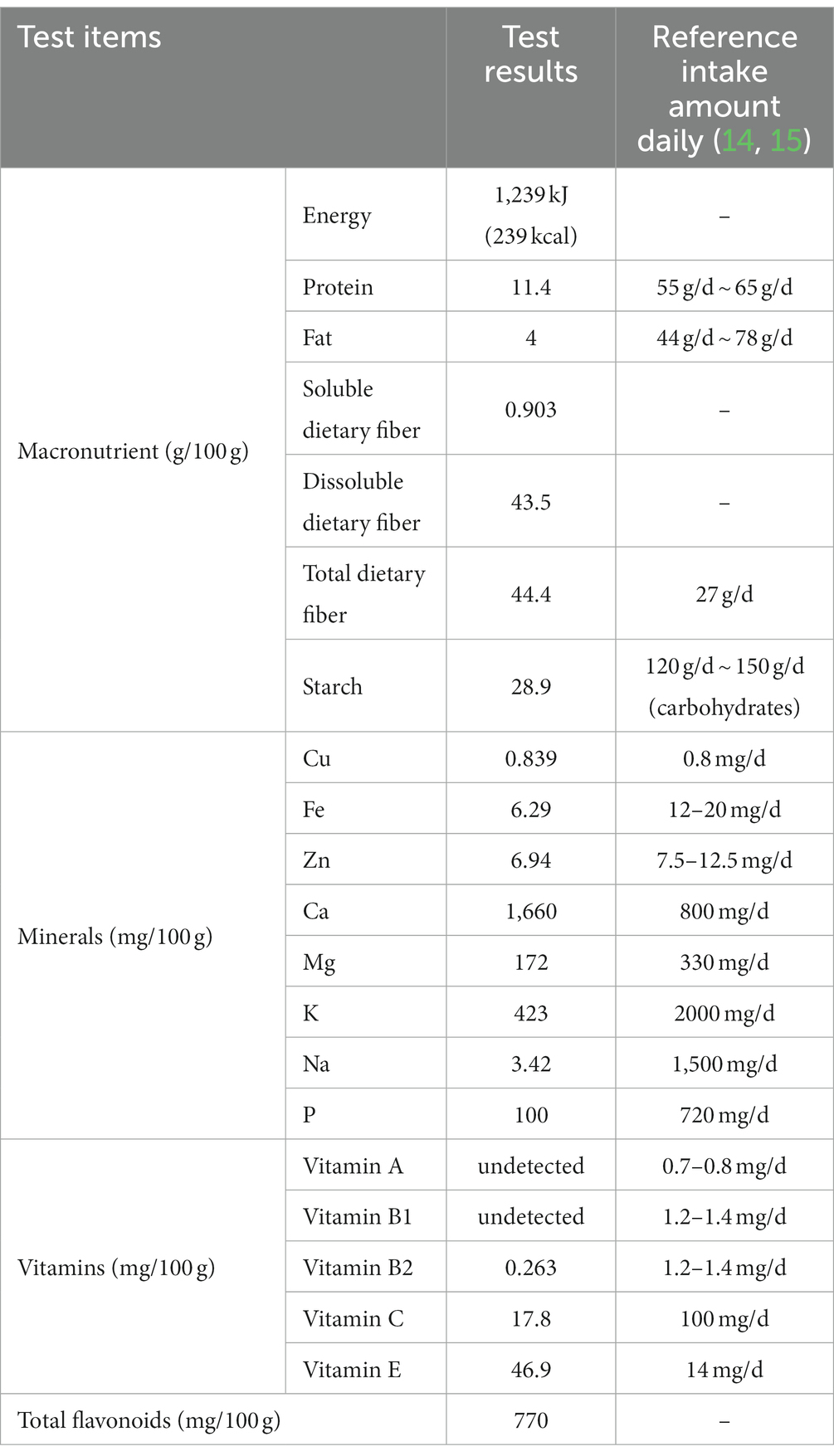 | Test items | | Test results | Reference intake amount daily (14, 15) |
|---|---|---|---|
| Macronutrient (g/100 g) | Energy | 1,239 kJ (239 kcal) | – |
| | Protein | 11.4 | 55 g/d ~ 65 g/d |
| | Fat | 4 | 44 g/d ~ 78 g/d |
| | Soluble dietary fiber | 0.903 | – |
| | Dissoluble dietary fiber | 43.5 | – |
| | Total dietary fiber | 44.4 | 27 g/d |
| | Starch | 28.9 | 120 g/d ~ 150 g/d (carbohydrates) |
| Minerals (mg/100 g) | Cu | 0.839 | 0.8 mg/d |
| | Fe | 6.29 | 12–20 mg/d |
| | Zn | 6.94 | 7.5–12.5 mg/d |
| | Ca | 1,660 | 800 mg/d |
| | Mg | 172 | 330 mg/d |
| | K | 423 | 2000 mg/d |
| | Na | 3.42 | 1,500 mg/d |
| | P | 100 | 720 mg/d |
| Vitamins (mg/100 g) | Vitamin A | undetected | 0.7–0.8 mg/d |
| | Vitamin B1 | undetected | 1.2–1.4 mg/d |
| | Vitamin B2 | 0.263 | 1.2–1.4 mg/d |
| | Vitamin C | 17.8 | 100 mg/d |
| | Vitamin E | 46.9 | 14 mg/d |
| Total flavonoids (mg/100 g) | | 770 | – |